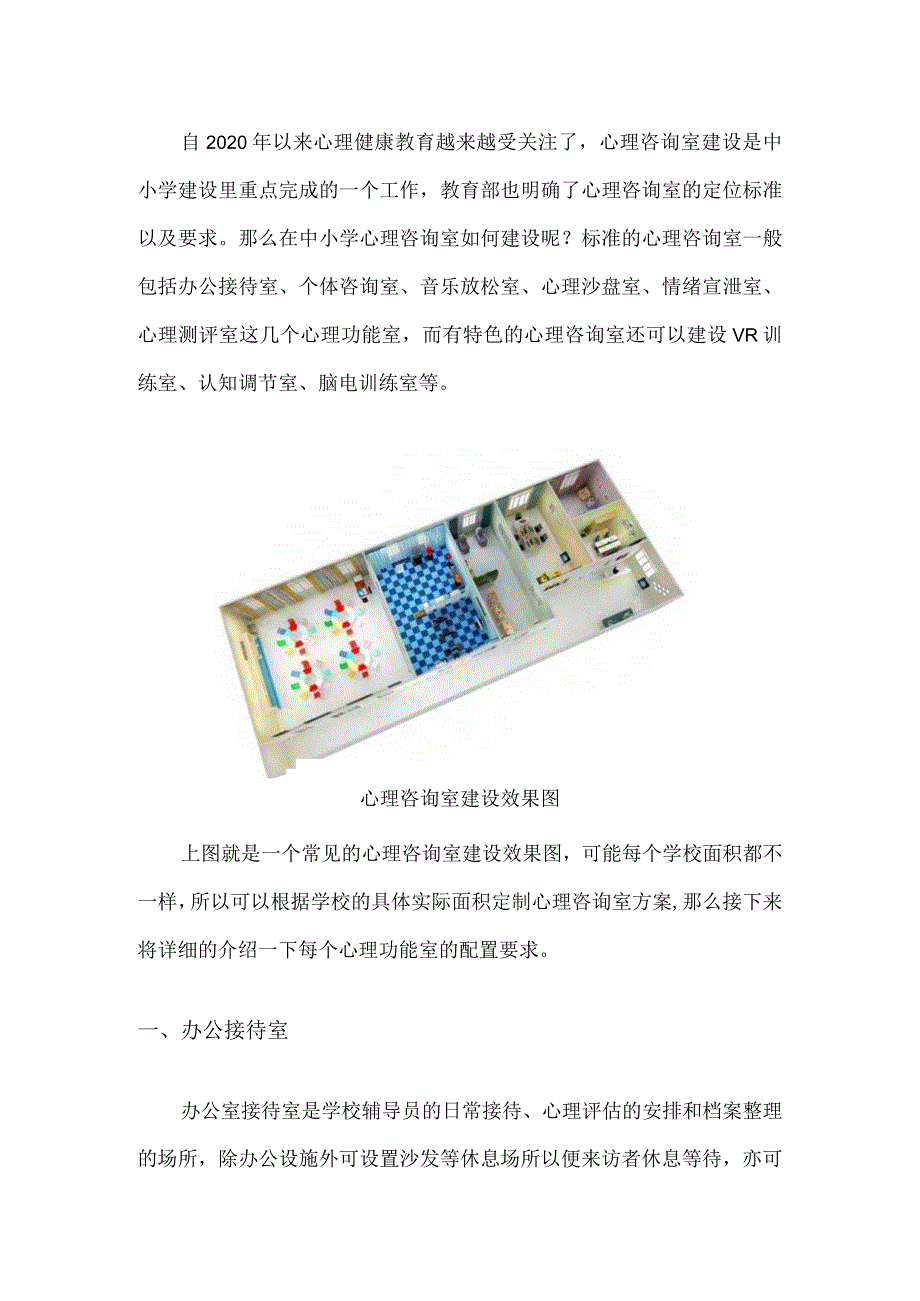 自2020年以来心理健康教育越来越受关注了，心理咨询室建设是中小学建设里重点完成的一个工作，教育部也明确了心理咨询室的定位标准以及要求。那么在中小学心理咨询室如何建设呢？标准的心理咨询室一般包括办公接待室、个体咨询室、音乐放松室、心理沙盘室、情绪宣泄室、心理测评室这几个心理功能室，而有特色的心理咨询室还可以建设VR训练室、认知调节室、脑电训练室等。

心理咨询室建设效果图

上图就是一个常见的心理咨询室建设效果图，可能每个学校面积都不一样，所以可以根据学校的具体实际面积定制心理咨询室方案，那么接下来将详细的介绍一下每个心理功能室的配置要求。

一、办公接待室

办公室接待室是学校辅导员的日常接待、心理评估的安排和档案整理的场所，除办公设施外可设置沙发等休息场所以便来访者休息等待，亦可